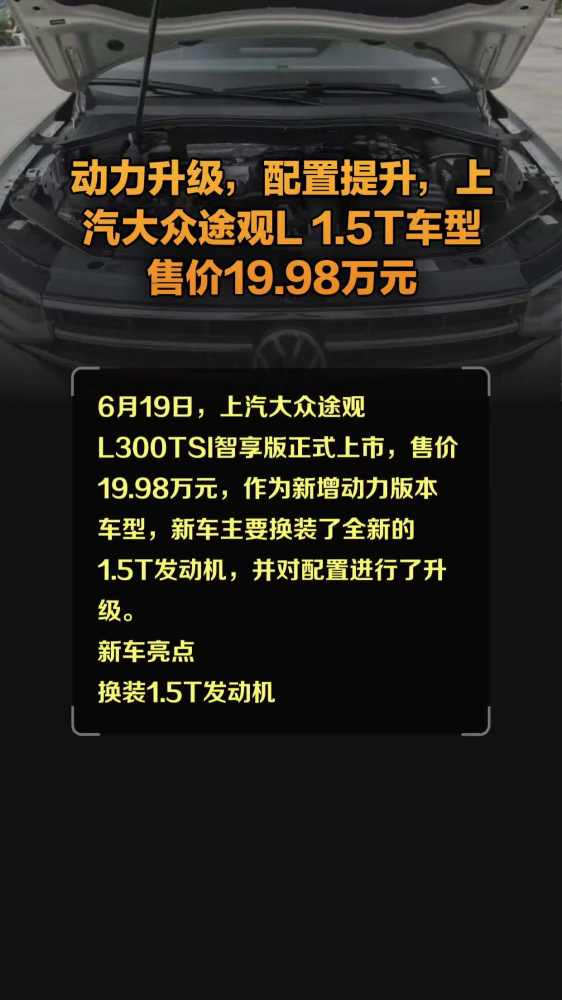 动力升级，配置提升，上汽大众途观L 1.5T车型售价19.98万元

6月19日，上汽大众途观L300TSI智享版正式上市，售价19.98万元，作为新增动力版本车型，新车主要换装了全新的1.5T发动机，并对配置进行了升级。
新车亮点
换装1.5T发动机